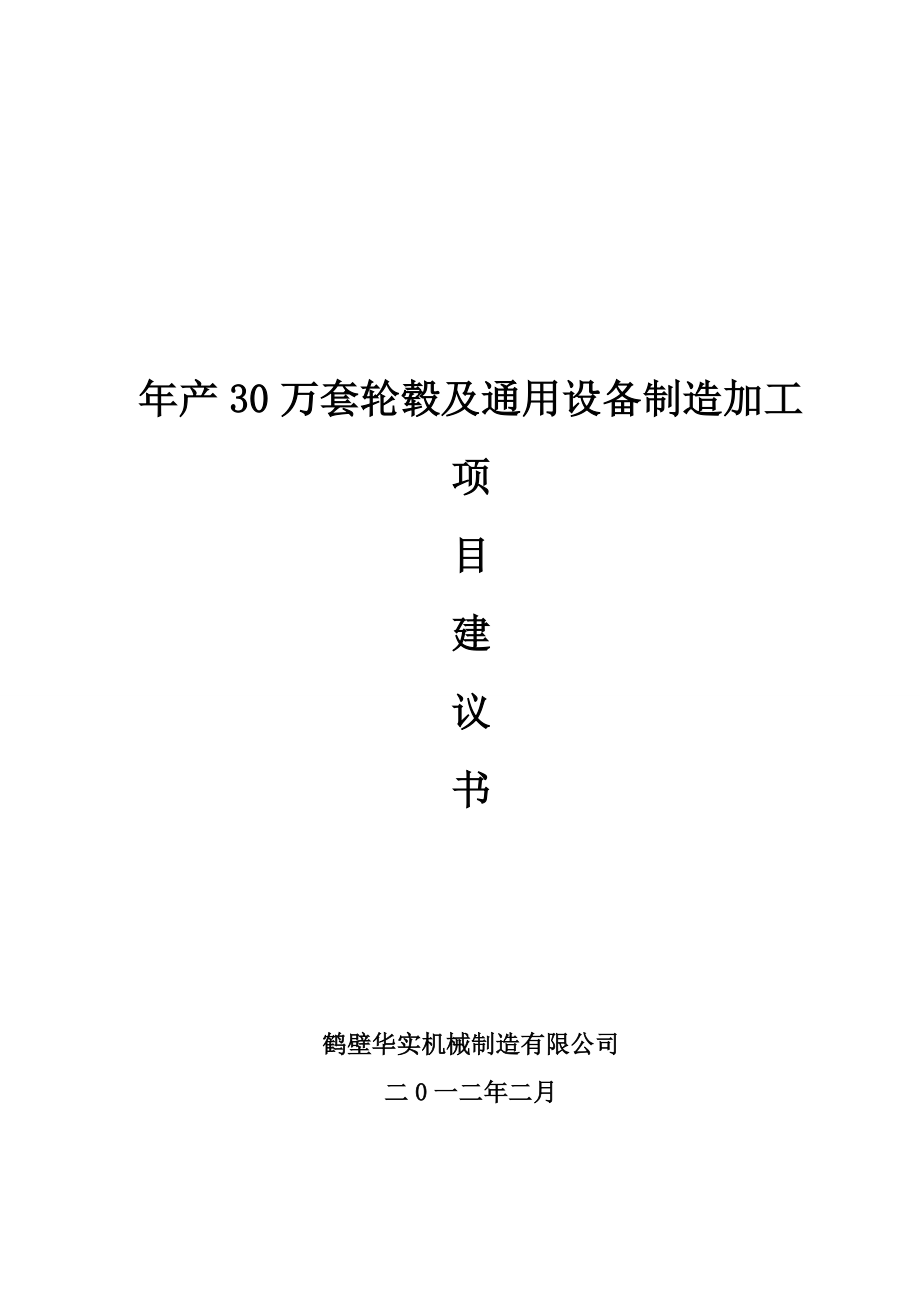 年产30万套轮毂及通用设备制造加工

项

目

建

议

书

鹤壁华实机械制造有限公司

二０一二年二月